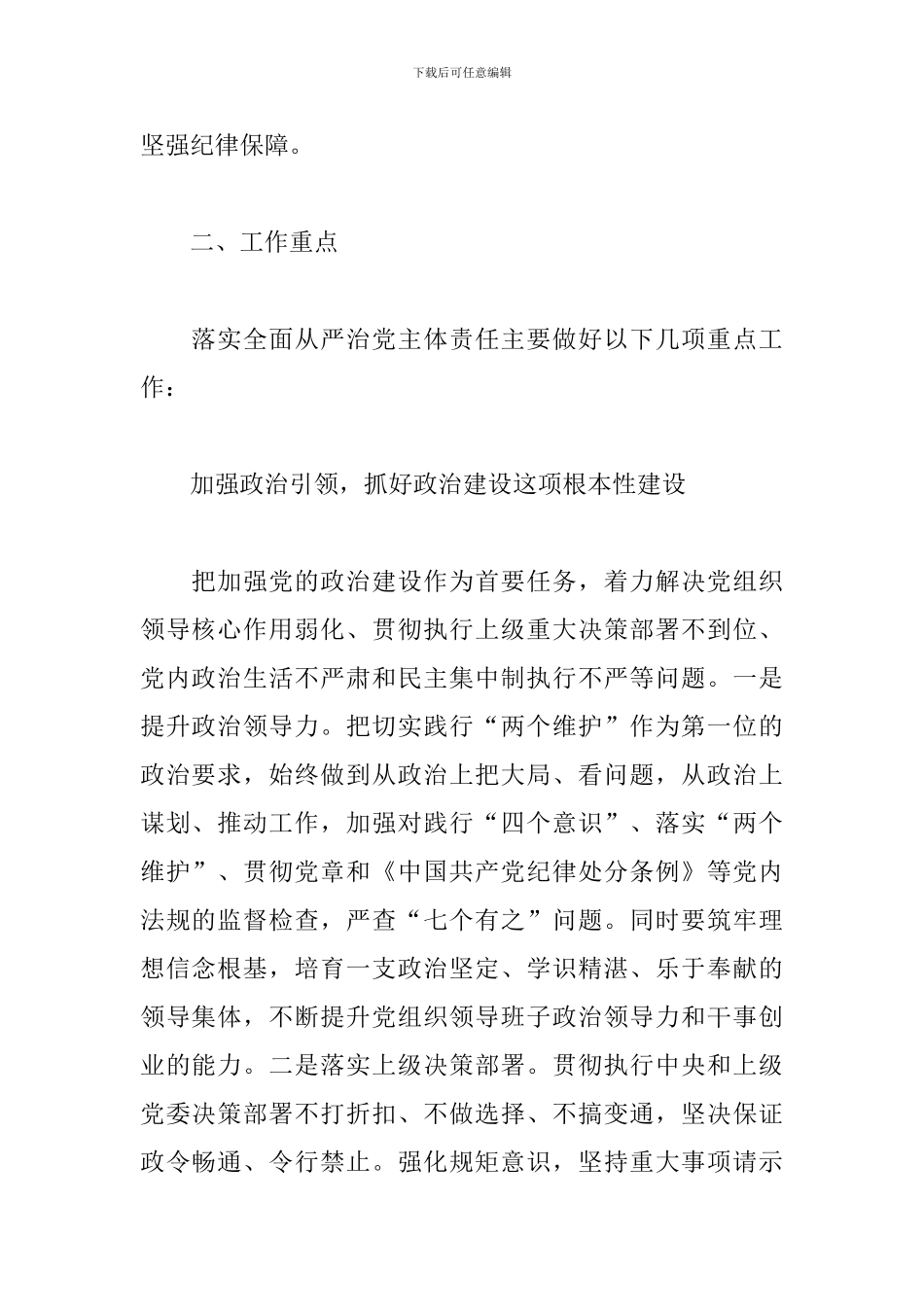 下载后可任意编辑

坚强纪律保障。

二、工作重点

落实全面从严治党主体责任主要做好以下几项重点工作：

加强政治引领，抓好政治建设这项根本性建设

把加强党的政治建设作为首要任务，着力解决党组织领导核心作用弱化、贯彻执行上级重大决策部署不到位、党内政治生活不严肃和民主集中制执行不严等问题。一是提升政治领导力。把切实践行“两个维护”作为第一位的政治要求，始终做到从政治上把大局、看问题，从政治上谋划、推动工作，加强对践行“四个意识”、落实“两个维护”、贯彻党章和《中国共产党纪律处分条例》等党内法规的监督检查，严查“七个有之”问题。同时要筑牢理想信念根基，培育一支政治坚定、学识精湛、乐于奉献的领导集体，不断提升党组织领导班子政治领导力和干事创业的能力。二是落实上级决策部署。贯彻执行中央和上级党委决策部署不打折扣、不做选择、不搞变通，坚决保证政令畅通、令行禁止。强化规矩意识，坚持重大事项请示